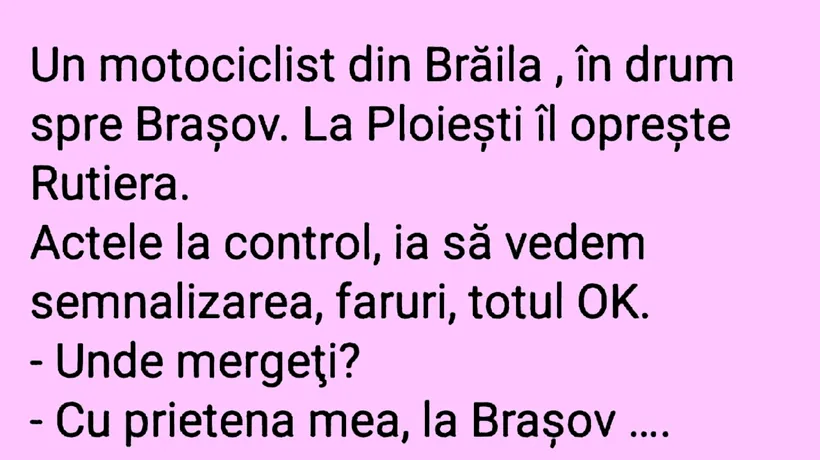 Un motociclist din Brăila , în drum spre Brașov. La Ploiești îl oprește Rutiera.
Actele la control, ia să vedem semnalizarea, faruri, totul OK.
- Unde mergeţi?
- Cu prietena mea, la Brașov ....